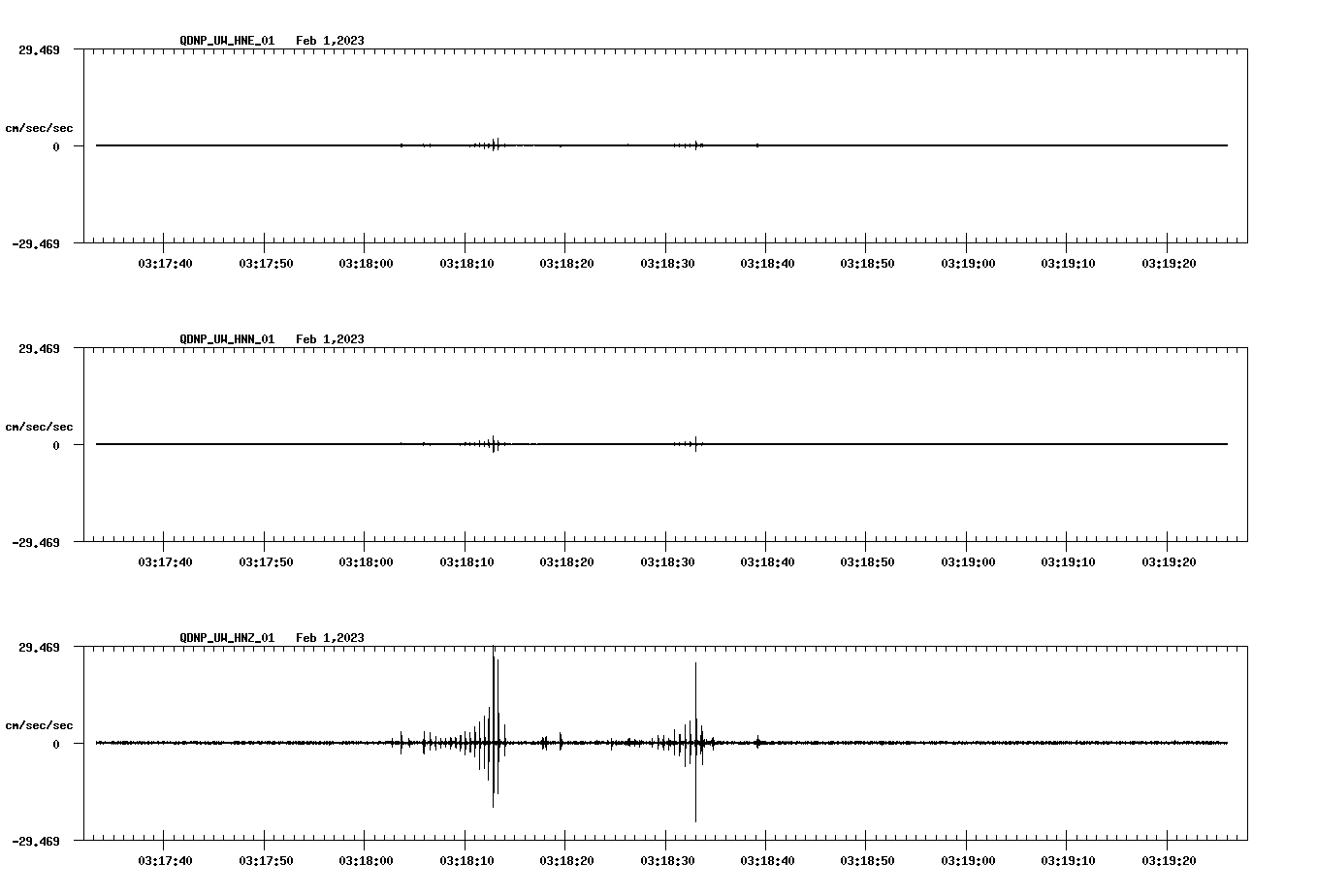 QDNP_UW_HNE_01   Feb 1,2023

29.469

cm/sec/sec

0

-29.469

03:17:40 03:17:50 03:18:00 03:18:10 03:18:20 03:18:30 03:18:40 03:18:50 03:19:00 03:19:10 03:19:20

QDNP_UW_HNN_01   Feb 1,2023

29.469

cm/sec/sec

0

-29.469

03:17:40 03:17:50 03:18:00 03:18:10 03:18:20 03:18:30 03:18:40 03:18:50 03:19:00 03:19:10 03:19:20

QDNP_UW_HNZ_01   Feb 1,2023

29.469

cm/sec/sec

0

-29.469

03:17:40 03:17:50 03:18:00 03:18:10 03:18:20 03:18:30 03:18:40 03:18:50 03:19:00 03:19:10 03:19:20